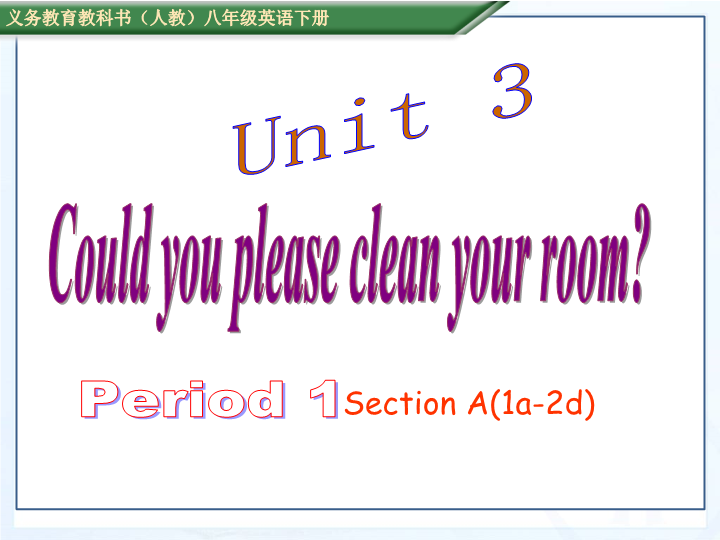 义务教育教科书（人教）八年级英语下册

Unit 3

Could you please clean your room?

Period 1 Section A(1a-2d)